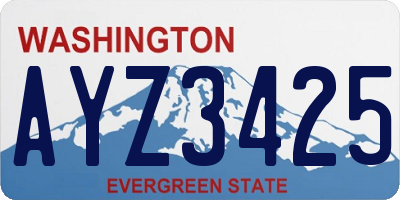 WASHINGTON

AYZ3425

EVERGREEN STATE